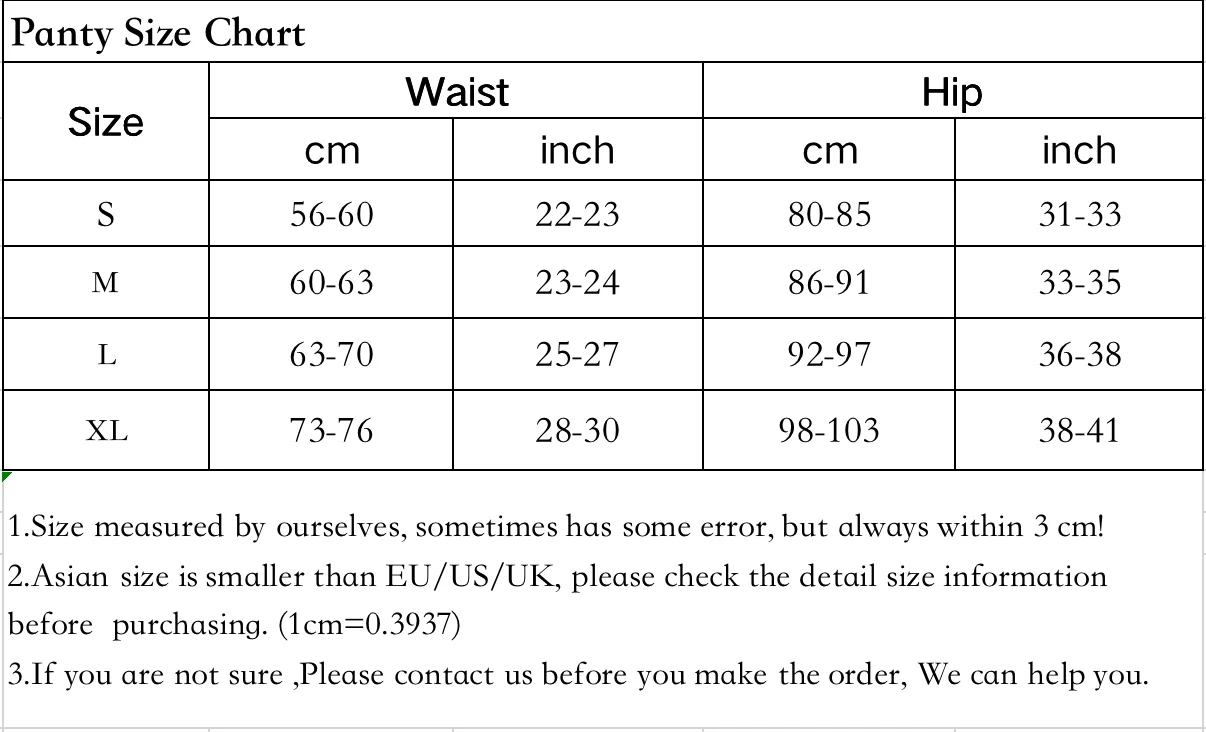 Panty Size Chart

| Size | Waist cm | Waist inch | Hip cm | Hip inch |
|---|---|---|---|---|
| S | 56-60 | 22-23 | 80-85 | 31-33 |
| M | 60-63 | 23-24 | 86-91 | 33-35 |
| L | 63-70 | 25-27 | 92-97 | 36-38 |
| XL | 73-76 | 28-30 | 98-103 | 38-41 |

1.Size measured by ourselves, sometimes has some error, but always within 3 cm!
2.Asian size is smaller than EU/US/UK, please check the detail size information before purchasing. (1cm=0.3937)
3.If you are not sure ,Please contact us before you make the order, We can help you.